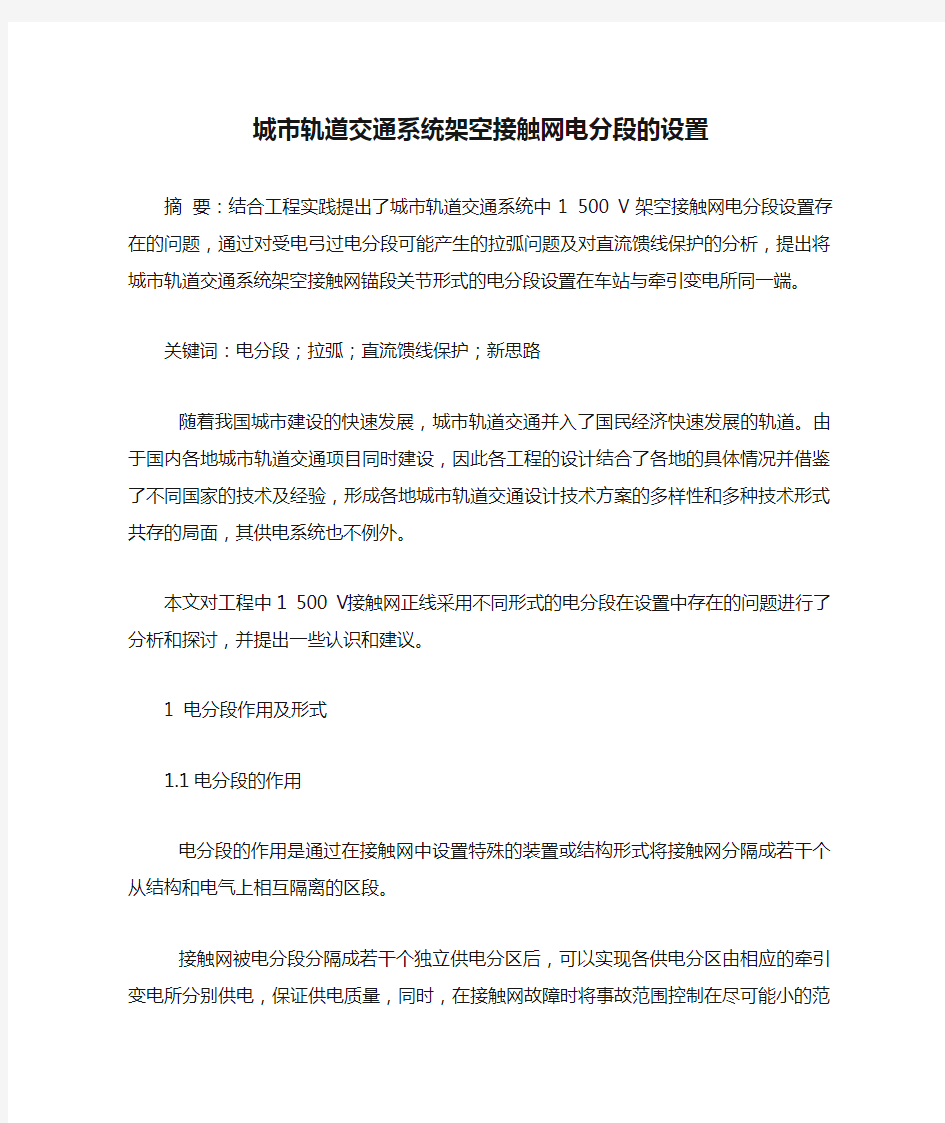 城市轨道交通系统架空接触网电分段的设置

摘 要：结合工程实践提出了城市轨道交通系统中 1 500 V 架空接触网电分段设置存在的问题，通过对受电弓过电分段可能产生的拉弧问题及对直流馈线保护的分析，提出将城市轨道交通系统架空接触网锚段关节形式的电分段设置在车站与牵引变电所同一端。

关键词：电分段；拉弧；直流馈线保护；新思路

随着我国城市建设的快速发展，城市轨道交通并入了国民经济快速发展的轨道。由于国内各地城市轨道交通项目同时建设，因此各工程的设计结合了各地的具体情况并借鉴了不同国家的技术及经验，形成各地城市轨道交通设计技术方案的多样性和多种技术形式共存的局面，其供电系统也不例外。

本文对工程中 1 500 V接触网正线采用不同形式的电分段在设置中存在的问题进行了分析和探讨，并提出一些认识和建议。

1 电分段作用及形式

1.1 电分段的作用

电分段的作用是通过在接触网中设置特殊的装置或结构形式将接触网分隔成若干个从结构和电气上相互隔离的区段。

接触网被电分段分隔成若干个独立供电分区后，可以实现各供电分区由相应的牵引变电所分别供电，保证供电质量，同时，在接触网故障时将事故范围控制在尽可能小的范